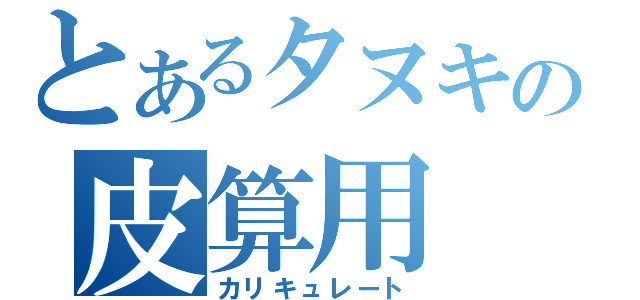 とあるタヌキの
皮算用
カリキュレート